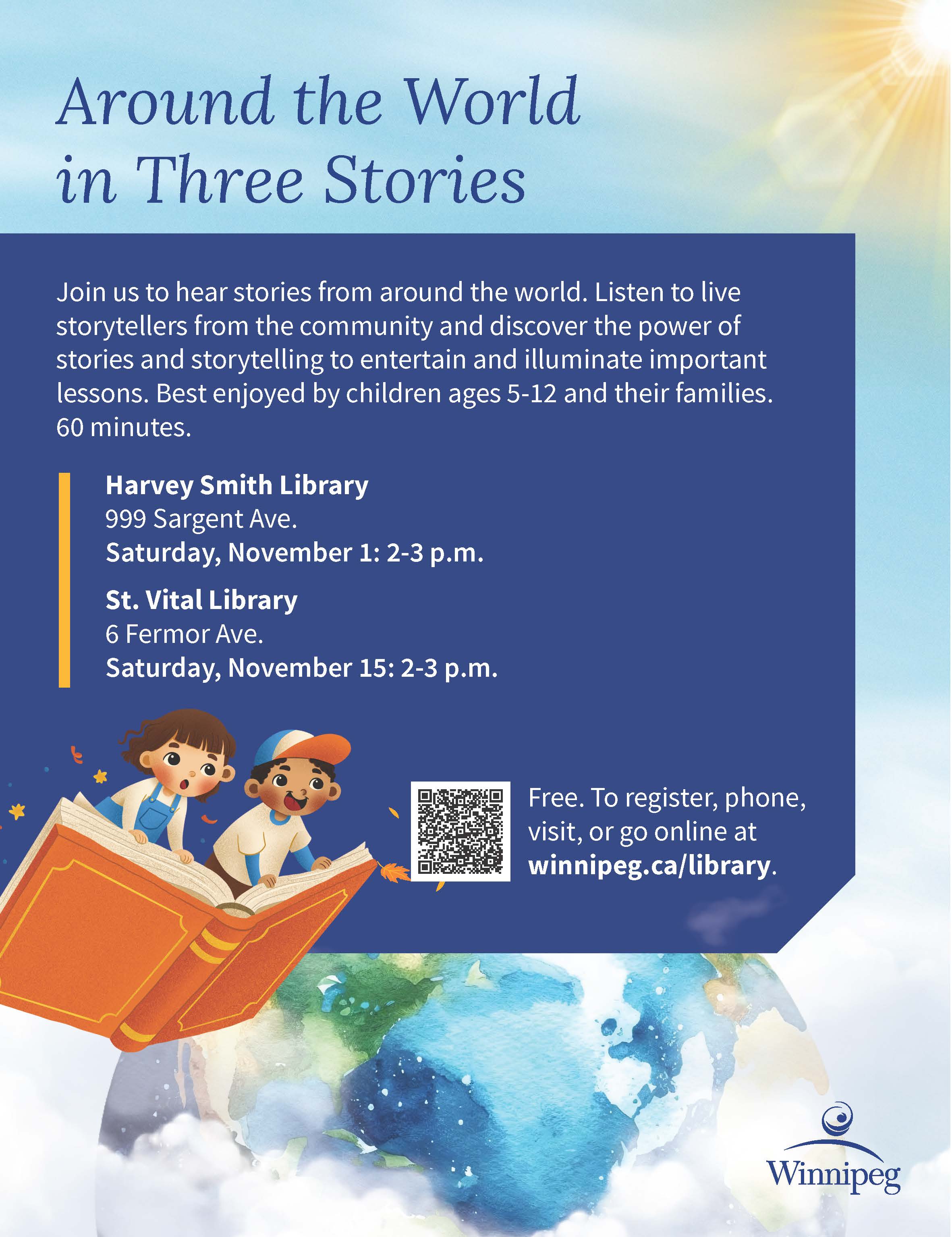 Around the World in Three Stories

Join us to hear stories from around the world. Listen to live storytellers from the community and discover the power of stories and storytelling to entertain and illuminate important lessons. Best enjoyed by children ages 5-12 and their families. 60 minutes.

Harvey Smith Library
999 Sargent Ave.
Saturday, November 1: 2-3 p.m.

St. Vital Library
6 Fermor Ave.
Saturday, November 15: 2-3 p.m.

Free. To register, phone, visit, or go online at winnipeg.ca/library.

Winnipeg